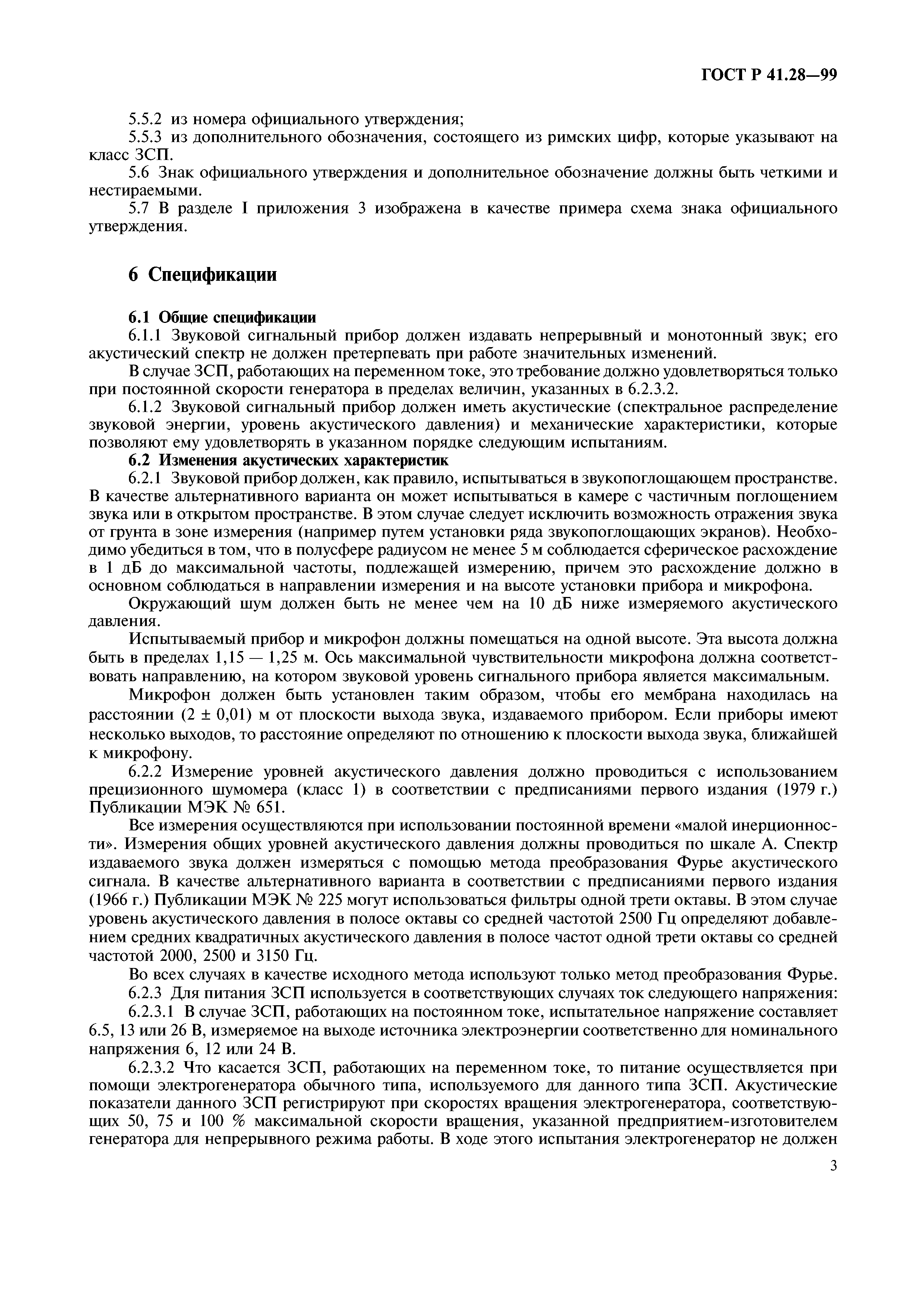 ГОСТ Р 41.28—99

5.5.2 из номера официального утверждения;
5.5.3 из дополнительного обозначения, состоящего из римских цифр, которые указывают на класс ЗСП.
5.6 Знак официального утверждения и дополнительное обозначение должны быть четкими и нестираемыми.
5.7 В разделе I приложения 3 изображена в качестве примера схема знака официального утверждения.

6 Спецификации

6.1 Общие спецификации
6.1.1 Звуковой сигнальный прибор должен издавать непрерывный и монотонный звук; его акустический спектр не должен претерпевать при работе значительных изменений.
В случае ЗСП, работающих на переменном токе, это требование должно удовлетворяться только при постоянной скорости генератора в пределах величин, указанных в 6.2.3.2.
6.1.2 Звуковой сигнальный прибор должен иметь акустические (спектральное распределение звуковой энергии, уровень акустического давления) и механические характеристики, которые позволяют ему удовлетворять в указанном порядке следующим испытаниям.
6.2 Изменения акустических характеристик
6.2.1 Звуковой прибор должен, как правило, испытываться в звукопоглощающем пространстве. В качестве альтернативного варианта он может испытываться в камере с частичным поглощением звука или в открытом пространстве. В этом случае следует исключить возможность отражения звука от грунта в зоне измерения (например путем установки ряда звукопоглощающих экранов). Необходимо убедиться в том, что в полусфере радиусом не менее 5 м соблюдается сферическое расхождение в 1 дБ до максимальной частоты, подлежащей измерению, причем это расхождение должно в основном соблюдаться в направлении измерения и на высоте установки прибора и микрофона.
Окружающий шум должен быть не менее чем на 10 дБ ниже измеряемого акустического давления.
Испытываемый прибор и микрофон должны помещаться на одной высоте. Эта высота должна быть в пределах 1,15 — 1,25 м. Ось максимальной чувствительности микрофона должна соответствовать направлению, на котором звуковой уровень сигнального прибора является максимальным.
Микрофон должен быть установлен таким образом, чтобы его мембрана находилась на расстоянии (2 ± 0,01) м от плоскости выхода звука, издаваемого прибором. Если приборы имеют несколько выходов, то расстояние определяют по отношению к плоскости выхода звука, ближайшей к микрофону.
6.2.2 Измерение уровней акустического давления должно проводиться с использованием прецизионного шумомера (класс 1) в соответствии с предписаниями первого издания (1979 г.) Публикации МЭК № 651.
Все измерения осуществляются при использовании постоянной времени «малой инерционности». Измерения общих уровней акустического давления должны проводиться по шкале А. Спектр издаваемого звука должен измеряться с помощью метода преобразования Фурье акустического сигнала. В качестве альтернативного варианта в соответствии с предписаниями первого издания (1966 г.) Публикации МЭК № 225 могут использоваться фильтры одной трети октавы. В этом случае уровень акустического давления в полосе октавы со средней частотой 2500 Гц определяют добавлением средних квадратичных акустического давления в полосе частот одной трети октавы со средней частотой 2000, 2500 и 3150 Гц.
Во всех случаях в качестве исходного метода используют только метод преобразования Фурье.
6.2.3 Для питания ЗСП используется в соответствующих случаях ток следующего напряжения:
6.2.3.1 В случае ЗСП, работающих на постоянном токе, испытательное напряжение составляет 6.5, 13 или 26 В, измеряемое на выходе источника электроэнергии соответственно для номинального напряжения 6, 12 или 24 В.
6.2.3.2 Что касается ЗСП, работающих на переменном токе, то питание осуществляется при помощи электрогенератора обычного типа, используемого для данного типа ЗСП. Акустические показатели данного ЗСП регистрируют при скоростях вращения электрогенератора, соответствующих 50, 75 и 100 % максимальной скорости вращения, указанной предприятием-изготовителем генератора для непрерывного режима работы. В ходе этого испытания электрогенератор не должен

3